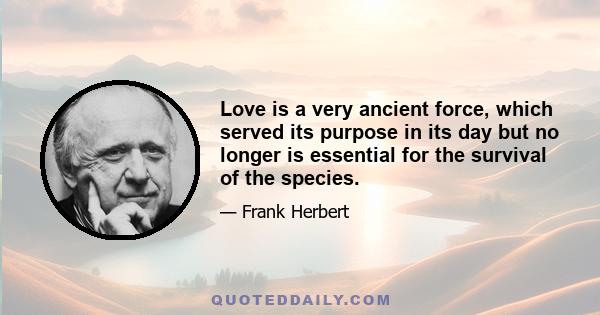 Love is a very ancient force, which served its purpose in its day but no longer is essential for the survival of the species.

— Frank Herbert

QUOTEDDAILY.COM